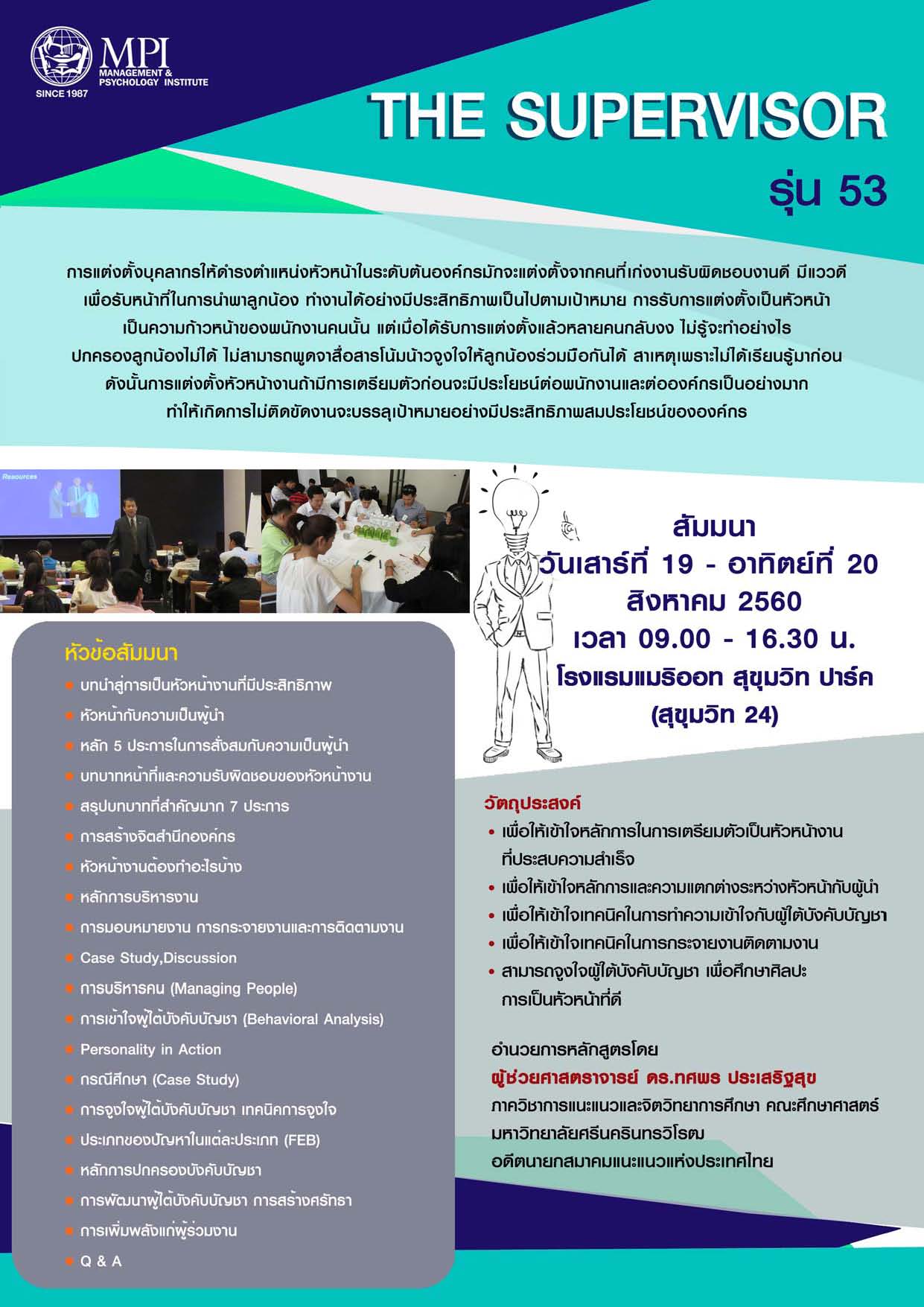 MPI
MANAGEMENT &
PSYCHOLOGY INSTITUTE
SINCE 1987

THE SUPERVISOR
รุ่น 53

การแต่งตั้งบุคลากรให้ดำรงตำแหน่งหัวหน้าในระดับต้นองค์กรมักจะแต่งตั้งจากคนที่เก่งงานรับผิดชอบงานดี มีแววดี เพื่อรับหน้าที่ในการนำพาลูกน้อง ทำงานได้อย่างมีประสิทธิภาพเป็นไปตามเป้าหมาย การรับการแต่งตั้งเป็นหัวหน้า เป็นความก้าวหน้าของพนักงานคนนั้น แต่เมื่อได้รับการแต่งตั้งแล้วหลายคนกลับงง ไม่รู้จะทำอย่างไร ปกครองลูกน้องไม่ได้ ไม่สามารถพูดจาสื่อสารโน้มน้าวจูงใจให้ลูกน้องร่วมมือกันได้ สาเหตุเพราะไม่ได้เรียนรู้มาก่อน ดังนั้นการแต่งตั้งหัวหน้างานถ้ามีการเตรียมตัวก่อนจะมีประโยชน์ต่อพนักงานและต่อองค์กรเป็นอย่างมาก ทำให้เกิดการไม่ติดขัดงานจะบรรลุเป้าหมายอย่างมีประสิทธิภาพสมประโยชน์ขององค์กร

Resources

สัมมนา
วันเสาร์ที่ 19 - อาทิตย์ที่ 20
สิงหาคม 2560
เวลา 09.00 - 16.30 น.
โรงแรมแมริออท สุขุมวิท ปาร์ค
(สุขุมวิท 24)

หัวข้อสัมมนา
บทนำสู่การเป็นหัวหน้างานที่มีประสิทธิภาพ
หัวหน้ากับความเป็นผู้นำ
หลัก 5 ประการในการสั่งสมกับความเป็นผู้นำ
บทบาทหน้าที่และความรับผิดชอบของหัวหน้างาน
สรุปบทบาทที่สำคัญมาก 7 ประการ
การสร้างจิตสำนึกองค์กร
หัวหน้างานต้องทำอะไรบ้าง
หลักการบริหารงาน
การมอบหมายงาน การกระจายงานและการติดตามงาน
Case Study,Discussion
การบริหารคน (Managing People)
การเข้าใจผู้ใต้บังคับบัญชา (Behavioral Analysis)
Personality in Action
กรณีศึกษา (Case Study)
การจูงใจผู้ใต้บังคับบัญชา เทคนิคการจูงใจ
ประเภทของปัญหาในแต่ละประเภท (FEB)
หลักการปกครองบังคับบัญชา
การพัฒนาผู้ใต้บังคับบัญชา การสร้างศรัทธา
การเพิ่มพลังแก่ผู้ร่วมงาน
Q & A

วัตถุประสงค์
• เพื่อให้เข้าใจหลักการในการเตรียมตัวเป็นหัวหน้างานที่ประสบความสำเร็จ
• เพื่อให้เข้าใจหลักการและความแตกต่างระหว่างหัวหน้ากับผู้นำ
• เพื่อให้เข้าใจเทคนิคในการทำความเข้าใจกับผู้ใต้บังคับบัญชา
• เพื่อให้เข้าใจเทคนิคในการกระจายงานติดตามงาน
• สามารถจูงใจผู้ใต้บังคับบัญชา เพื่อศึกษาศิลปะการเป็นหัวหน้าที่ดี

อำนวยการหลักสูตรโดย
ผู้ช่วยศาสตราจารย์ ดร.ทศพร ประเสริฐสุข
ภาควิชาการแนะแนวและจิตวิทยาการศึกษา คณะศึกษาศาสตร์
มหาวิทยาลัยศรีนครินทรวิโรฒ
อดีตนายกสมาคมแนะแนวแห่งประเทศไทย